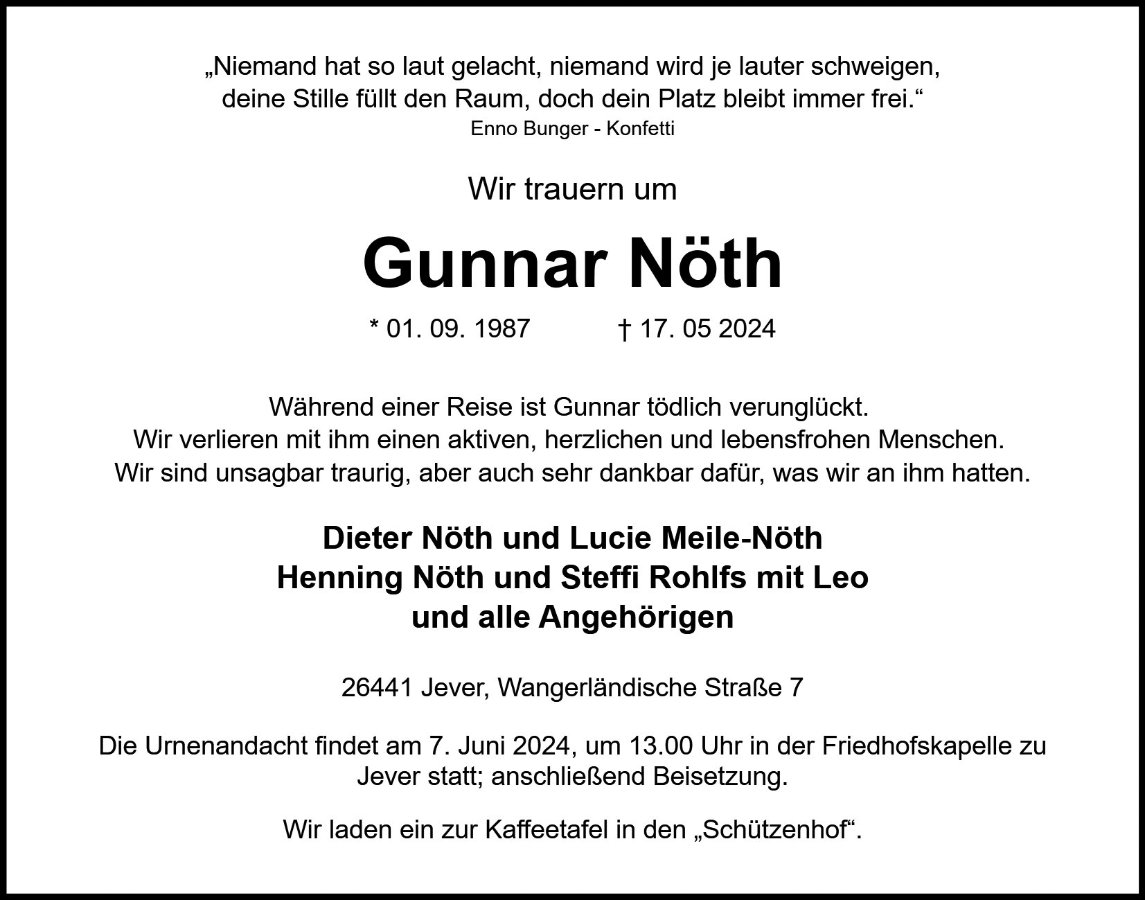 „Niemand hat so laut gelacht, niemand wird je lauter schweigen, deine Stille füllt den Raum, doch dein Platz bleibt immer frei.“
Enno Bunger - Konfetti

Wir trauern um

Gunnar Nöth

* 01. 09. 1987 † 17. 05 2024

Während einer Reise ist Gunnar tödlich verunglückt.
Wir verlieren mit ihm einen aktiven, herzlichen und lebensfrohen Menschen.
Wir sind unsagbar traurig, aber auch sehr dankbar dafür, was wir an ihm hatten.

Dieter Nöth und Lucie Meile-Nöth
Henning Nöth und Steffi Rohlfs mit Leo
und alle Angehörigen

26441 Jever, Wangerländische Straße 7

Die Urnenandacht findet am 7. Juni 2024, um 13.00 Uhr in der Friedhofskapelle zu Jever statt; anschließend Beisetzung.

Wir laden ein zur Kaffeetafel in den „Schützenhof“.